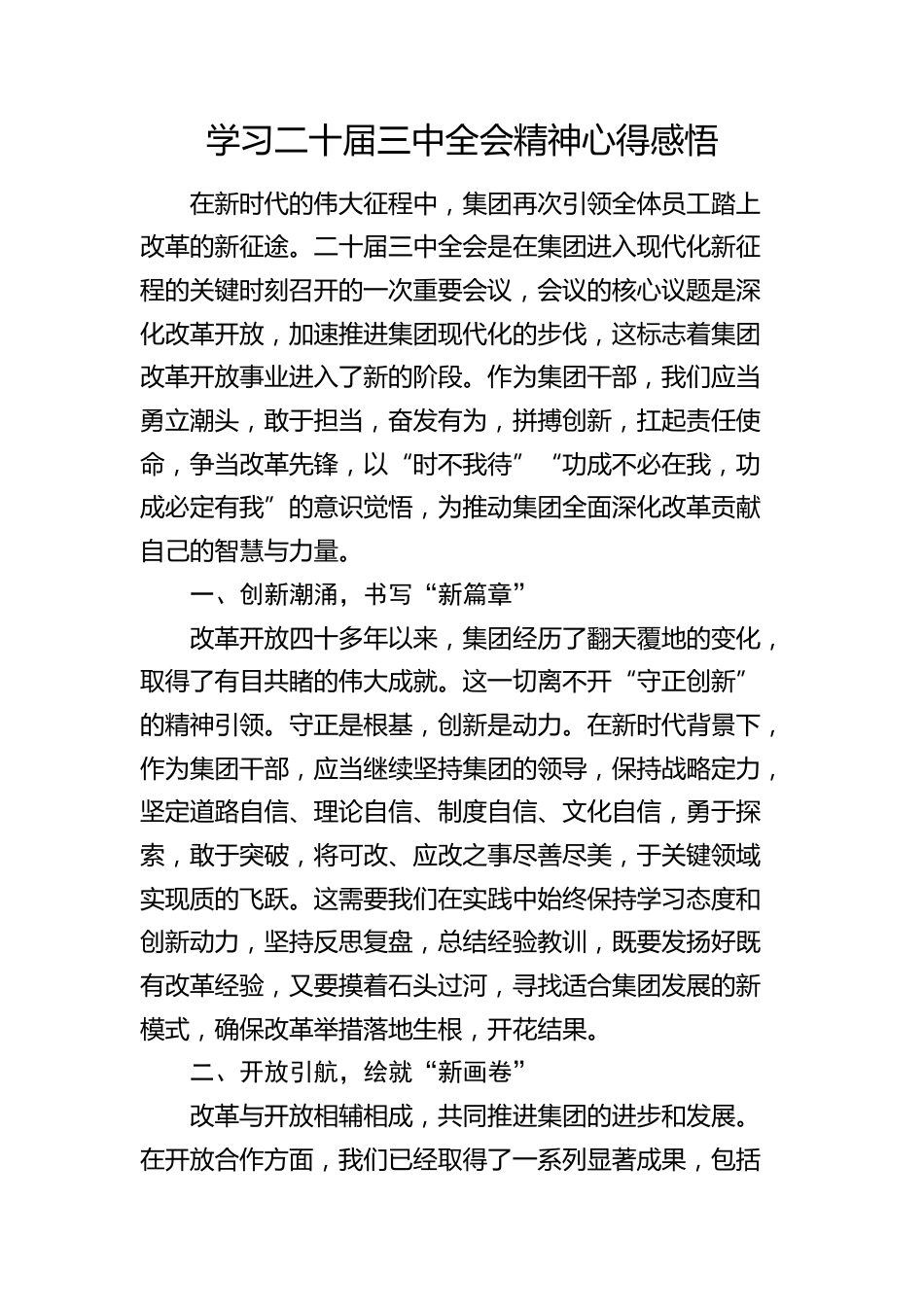 学习二十届三中全会精神心得感悟

在新时代的伟大征程中，集团再次引领全体员工踏上改革的新征途。二十届三中全会是在集团进入现代化新征程的关键时刻召开的一次重要会议，会议的核心议题是深化改革开放，加速推进集团现代化的步伐，这标志着集团改革开放事业进入了新的阶段。作为集团干部，我们应当勇立潮头，敢于担当，奋发有为，拼搏创新，扛起责任使命，争当改革先锋，以“时不我待”“功成不必在我，功成必定有我”的意识觉悟，为推动集团全面深化改革贡献自己的智慧与力量。

一、创新潮涌，书写“新篇章”

改革开放四十多年以来，集团经历了翻天覆地的变化，取得了有目共睹的伟大成就。这一切离不开“守正创新”的精神引领。守正是根基，创新是动力。在新时代背景下，作为集团干部，应当继续坚持集团的领导，保持战略定力，坚定道路自信、理论自信、制度自信、文化自信，勇于探索，敢于突破，将可改、应改之事尽善尽美，于关键领域实现质的飞跃。这需要我们在实践中始终保持学习态度和创新动力，坚持反思复盘，总结经验教训，既要发扬好既有改革经验，又要摸着石头过河，寻找适合集团发展的新模式，确保改革举措落地生根，开花结果。

二、开放引航，绘就“新画卷”

改革与开放相辅相成，共同推进集团的进步和发展。在开放合作方面，我们已经取得了一系列显著成果，包括